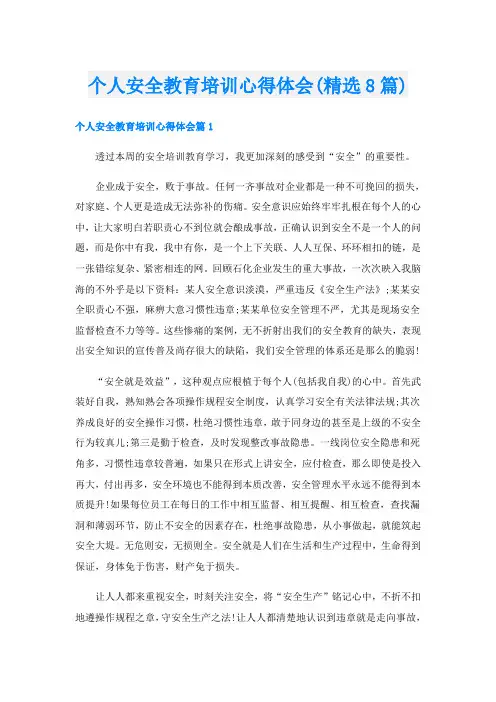 个人安全教育培训心得体会(精选8篇)

个人安全教育培训心得体会篇1

透过本周的安全培训教育学习，我更加深刻的感受到“安全”的重要性。

企业成于安全，败于事故。任何一齐事故对企业都是一种不可挽回的损失，对家庭、个人更是造成无法弥补的伤痛。安全意识应始终牢牢扎根在每个人的心中，让大家明白若职责心不到位就会酿成事故，正确认识到安全不是一个人的问题，而是你中有我，我中有你，是一个上下关联、人人互保、环环相扣的链，是一张错综复杂、紧密相连的网。回顾石化企业发生的重大事故，一次次映入我脑海的不外乎是以下资料：某人安全意识淡漠，严重违反《安全生产法》;某某安全职责心不强，麻痹大意习惯性违章;某某单位安全管理不严，尤其是现场安全监督检查不力等等。这些惨痛的案例，无不折射出我们的安全教育的缺失，表现出安全知识的宣传普及尚存很大的缺陷，我们安全管理的体系还是那么的脆弱!

“安全就是效益”，这种观点应根植于每个人(包括我自我)的心中。首先武装好自我，熟知熟会各项操作规程安全制度，认真学习安全有关法律法规;其次养成良好的安全操作习惯，杜绝习惯性违章，敢于同身边的甚至是上级的不安全行为较真儿;第三是勤于检查，及时发现整改事故隐患。一线岗位安全隐患和死角多，习惯性违章较普遍，如果只在形式上讲安全，应付检查，那么即使是投入再大，付出再多，安全环境也不能得到本质改善，安全管理水平永远不能得到本质提升!如果每位员工在每日的工作中相互监督、相互提醒、相互检查，查找漏洞和薄弱环节，防止不安全的因素存在，杜绝事故隐患，从小事做起，就能筑起安全大堤。无危则安，无损则全。安全就是人们在生活和生产过程中，生命得到保证，身体免于伤害，财产免于损失。

让人人都来重视安全，时刻关注安全，将“安全生产”铭记心中，不折不扣地遵操作规程之章，守安全生产之法!让人人都清楚地认识到违章就是走向事故，